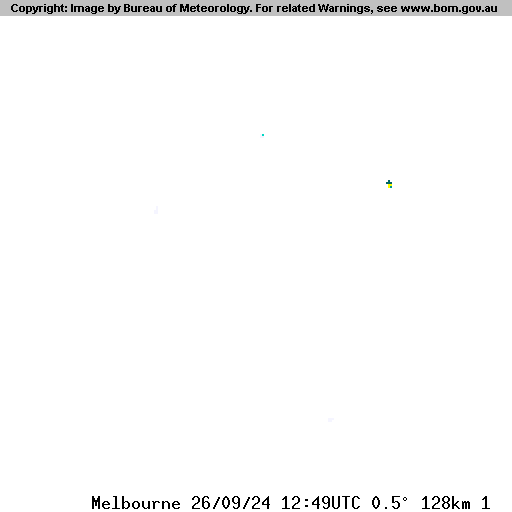 Copyright: Image by Bureau of Meteorology. For related Warnings, see www.bom.gov.au

Melbourne 26/09/24 12:49UTC 0.5° 128km 1